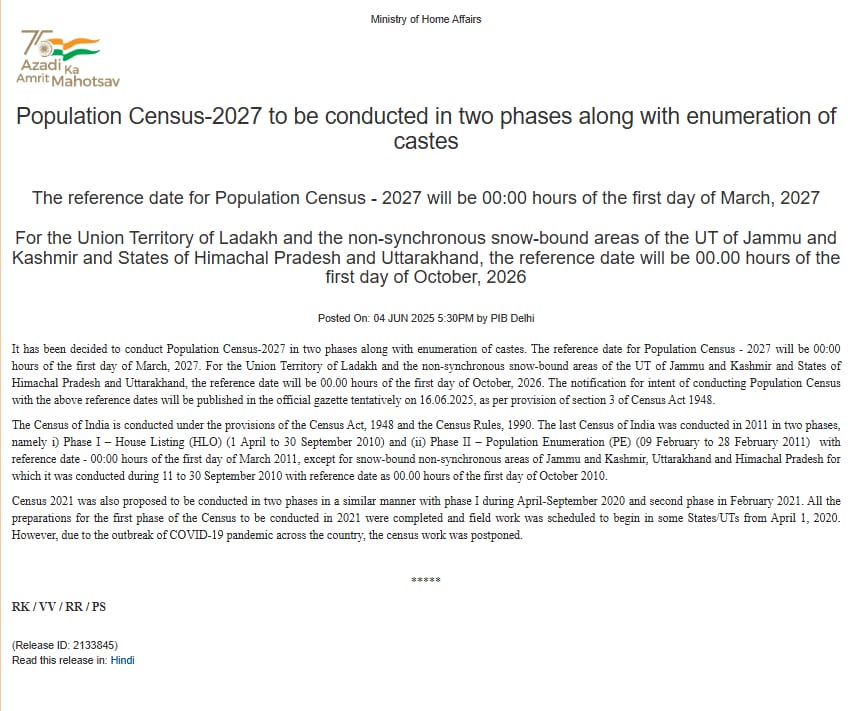 Ministry of Home Affairs

75 Azadi Ka Amrit Mahotsav

Population Census-2027 to be conducted in two phases along with enumeration of castes

The reference date for Population Census - 2027 will be 00:00 hours of the first day of March, 2027

For the Union Territory of Ladakh and the non-synchronous snow-bound areas of the UT of Jammu and Kashmir and States of Himachal Pradesh and Uttarakhand, the reference date will be 00.00 hours of the first day of October, 2026

Posted On: 04 JUN 2025 5:30PM by PIB Delhi

It has been decided to conduct Population Census-2027 in two phases along with enumeration of castes. The reference date for Population Census - 2027 will be 00:00 hours of the first day of March, 2027. For the Union Territory of Ladakh and the non-synchronous snow-bound areas of the UT of Jammu and Kashmir and States of Himachal Pradesh and Uttarakhand, the reference date will be 00.00 hours of the first day of October, 2026. The notification for intent of conducting Population Census with the above reference dates will be published in the official gazette tentatively on 16.06.2025, as per provision of section 3 of Census Act 1948.

The Census of India is conducted under the provisions of the Census Act, 1948 and the Census Rules, 1990. The last Census of India was conducted in 2011 in two phases, namely i) Phase I – House Listing (HLO) (1 April to 30 September 2010) and (ii) Phase II – Population Enumeration (PE) (09 February to 28 February 2011) with reference date - 00:00 hours of the first day of March 2011, except for snow-bound non-synchronous areas of Jammu and Kashmir, Uttarakhand and Himachal Pradesh for which it was conducted during 11 to 30 September 2010 with reference date as 00.00 hours of the first day of October 2010.

Census 2021 was also proposed to be conducted in two phases in a similar manner with phase I during April-September 2020 and second phase in February 2021. All the preparations for the first phase of the Census to be conducted in 2021 were completed and field work was scheduled to begin in some States/UTs from April 1, 2020. However, due to the outbreak of COVID-19 pandemic across the country, the census work was postponed.

*****

RK / VV / RR / PS

(Release ID: 2133845)
Read this release in: Hindi